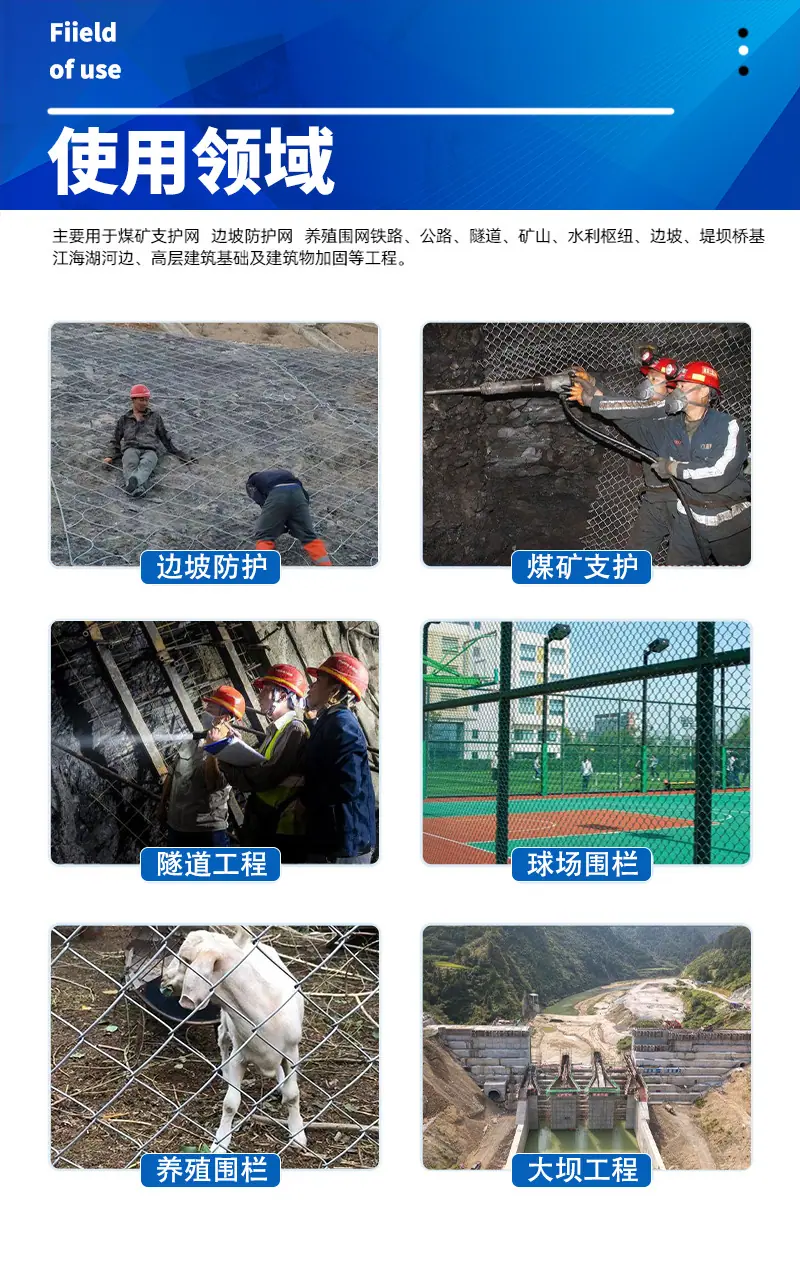 Fiield
of use

使用领域

主要用于煤矿支护网 边坡防护网 养殖围网铁路、公路、隧道、矿山、水利枢纽、边坡、堤坝桥基江海湖河边、高层建筑基础及建筑物加固等工程。

边坡防护

煤矿支护

隧道工程

球场围栏

养殖围栏

大坝工程